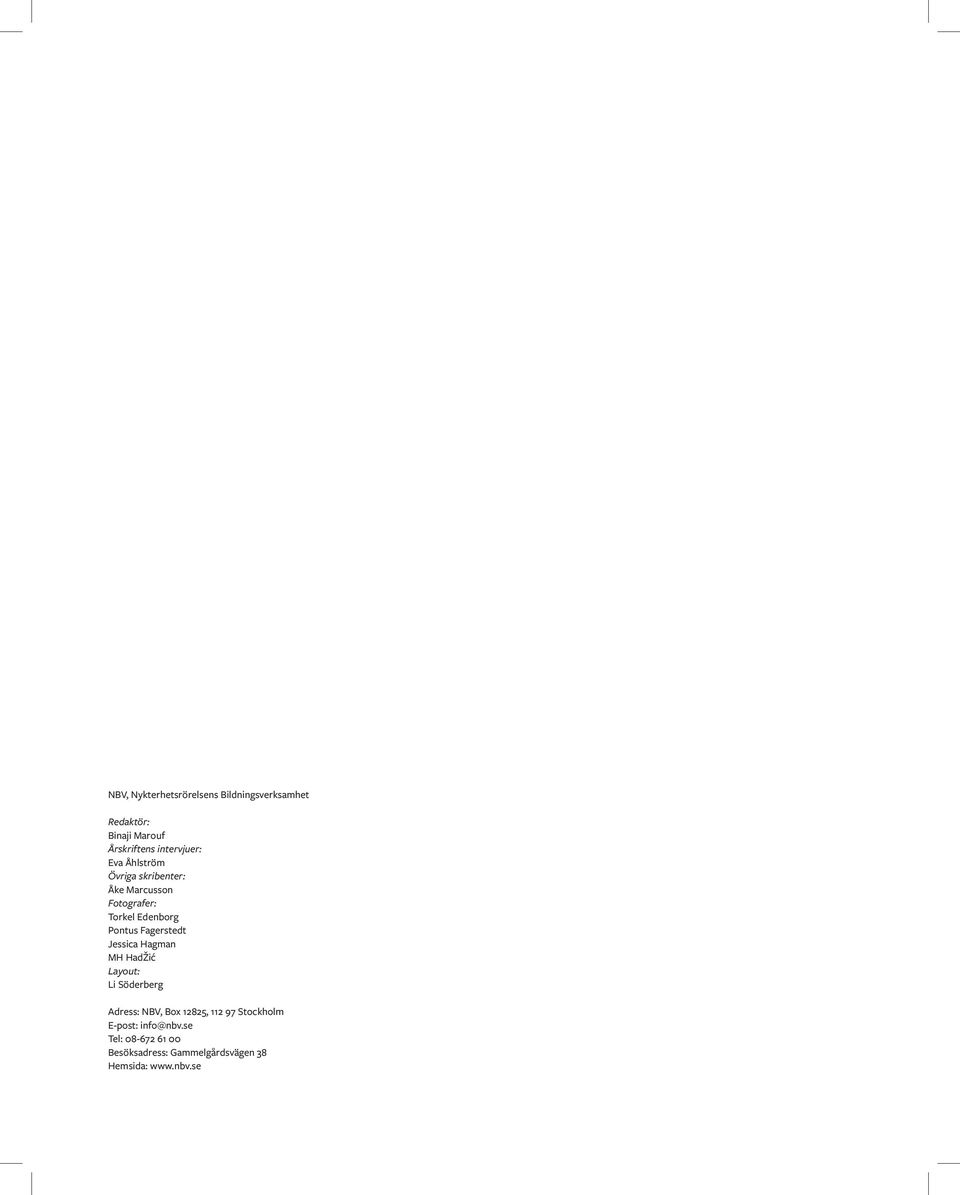 NBV, Nykterhetsrörelsens Bildningsverksamhet

Redaktör:
Binaji Marouf
Årskriftens intervjuer:
Eva Åhlström
Övriga skribenter:
Åke Marcusson
Fotografer:
Torkel Edenborg
Pontus Fagerstedt
Jessica Hagman
MH HadŽić
Layout:
Li Söderberg

Adress: NBV, Box 12825, 112 97 Stockholm
E-post: info@nbv.se
Tel: 08-672 61 00
Besöksadress: Gammelgårdsvägen 38
Hemsida: www.nbv.se